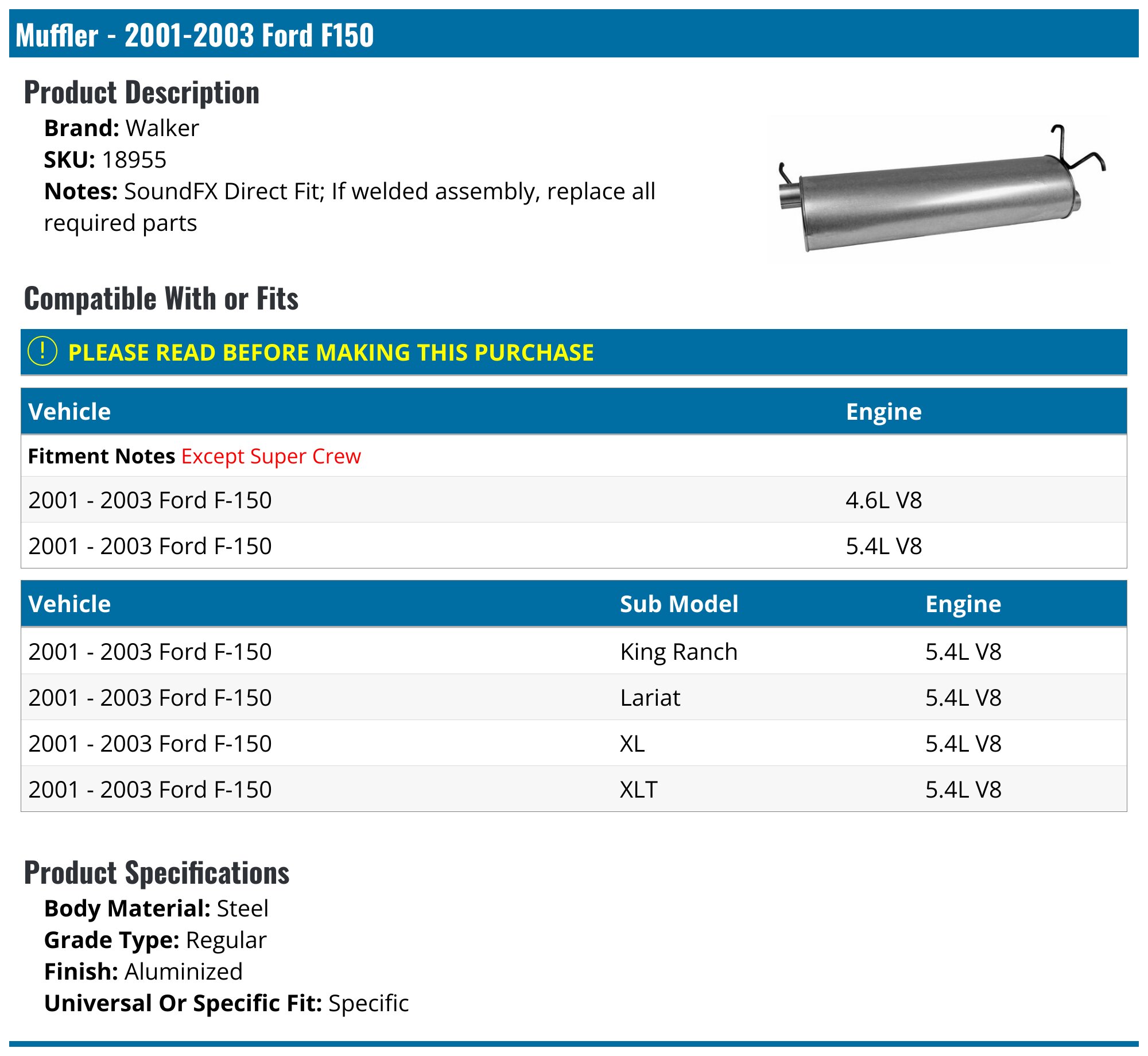 Muffler - 2001-2003 Ford F150

Product Description

Brand: Walker
SKU: 18955
Notes: SoundFX Direct Fit; If welded assembly, replace all required parts

Compatible With or Fits

! PLEASE READ BEFORE MAKING THIS PURCHASE

| Vehicle | Engine |
|---|---|
| Fitment Notes Except Super Crew | |
| 2001 - 2003 Ford F-150 | 4.6L V8 |
| 2001 - 2003 Ford F-150 | 5.4L V8 |

| Vehicle | Sub Model | Engine |
|---|---|---|
| 2001 - 2003 Ford F-150 | King Ranch | 5.4L V8 |
| 2001 - 2003 Ford F-150 | Lariat | 5.4L V8 |
| 2001 - 2003 Ford F-150 | XL | 5.4L V8 |
| 2001 - 2003 Ford F-150 | XLT | 5.4L V8 |

Product Specifications

Body Material: Steel
Grade Type: Regular
Finish: Aluminized
Universal Or Specific Fit: Specific